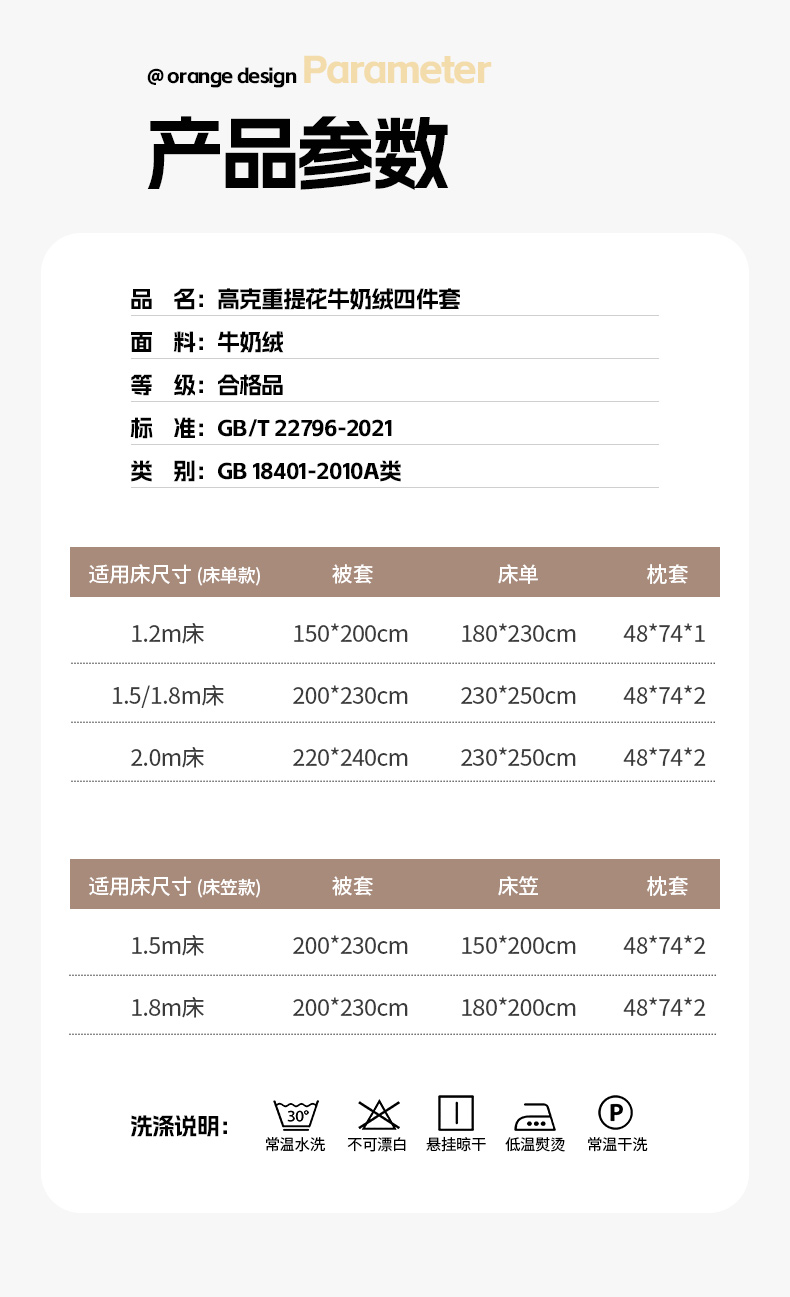 @ orange design Parameter

产品参数

品 名：高克重提花牛奶绒四件套

面 料：牛奶绒

等 级：合格品

标 准：GB/T 22796-2021

类 别：GB 18401-2010A类

| 适用床尺寸 (床单款) | 被套 | 床单 | 枕套 |
|---|---|---|---|
| 1.2m床 | 150*200cm | 180*230cm | 48*74*1 |
| 1.5/1.8m床 | 200*230cm | 230*250cm | 48*74*2 |
| 2.0m床 | 220*240cm | 230*250cm | 48*74*2 |

| 适用床尺寸 (床笠款) | 被套 | 床笠 | 枕套 |
|---|---|---|---|
| 1.5m床 | 200*230cm | 150*200cm | 48*74*2 |
| 1.8m床 | 200*230cm | 180*200cm | 48*74*2 |

洗涤说明：

30°
常温水洗

不可漂白

悬挂晾干

低温熨烫

P
常温干洗